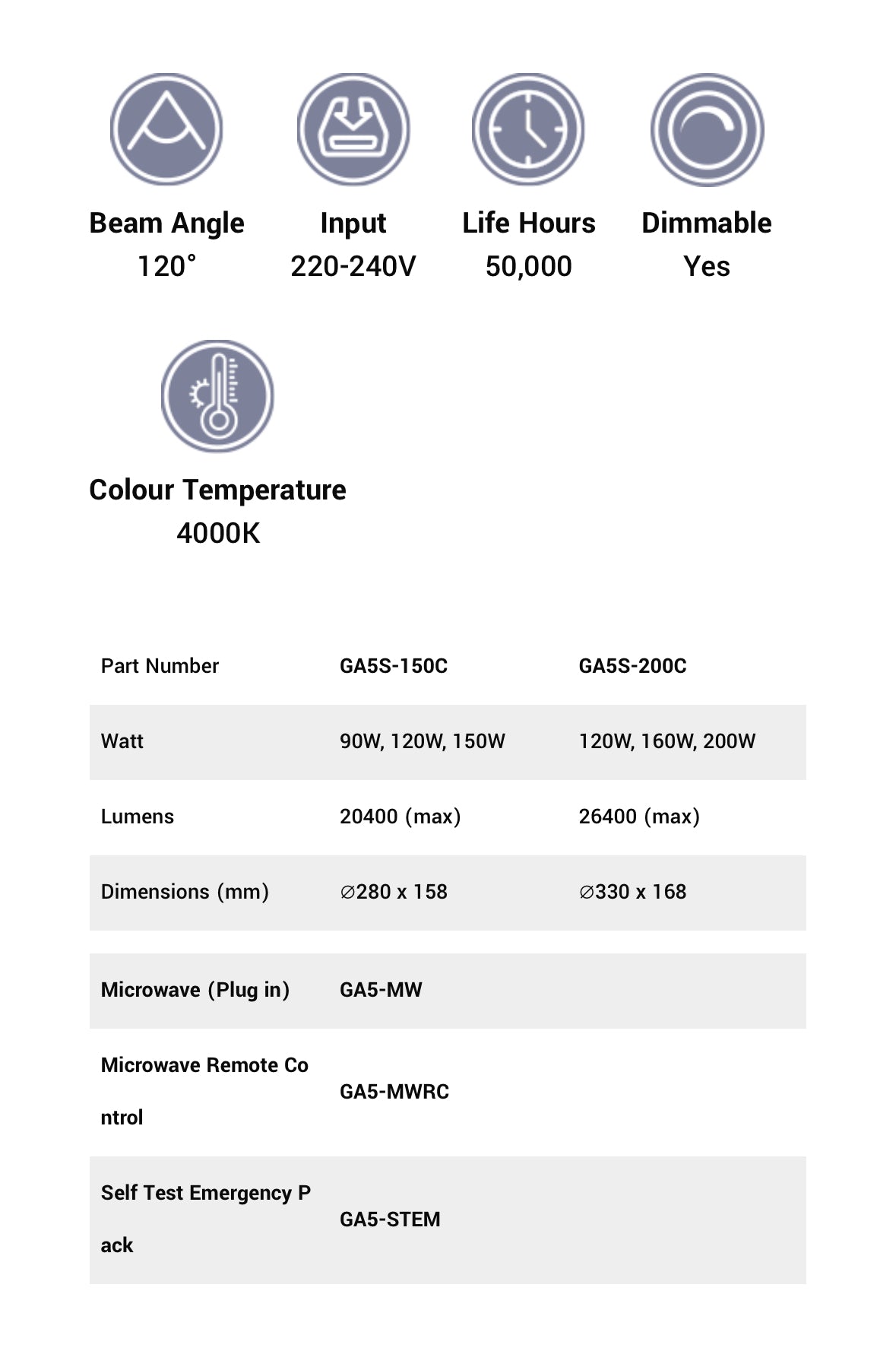 Beam Angle
120°

Input
220-240V

Life Hours
50,000

Dimmable
Yes

Colour Temperature
4000K

| Part Number | GA5S-150C | GA5S-200C |
|---|---|---|
| Watt | 90W, 120W, 150W | 120W, 160W, 200W |
| Lumens | 20400 (max) | 26400 (max) |
| Dimensions (mm) | ∅280 x 158 | ∅330 x 168 |

| Microwave (Plug in) | GA5-MW |
|---|---|
| Microwave Remote Control | GA5-MWRC |
| Self Test Emergency Pack | GA5-STEM |